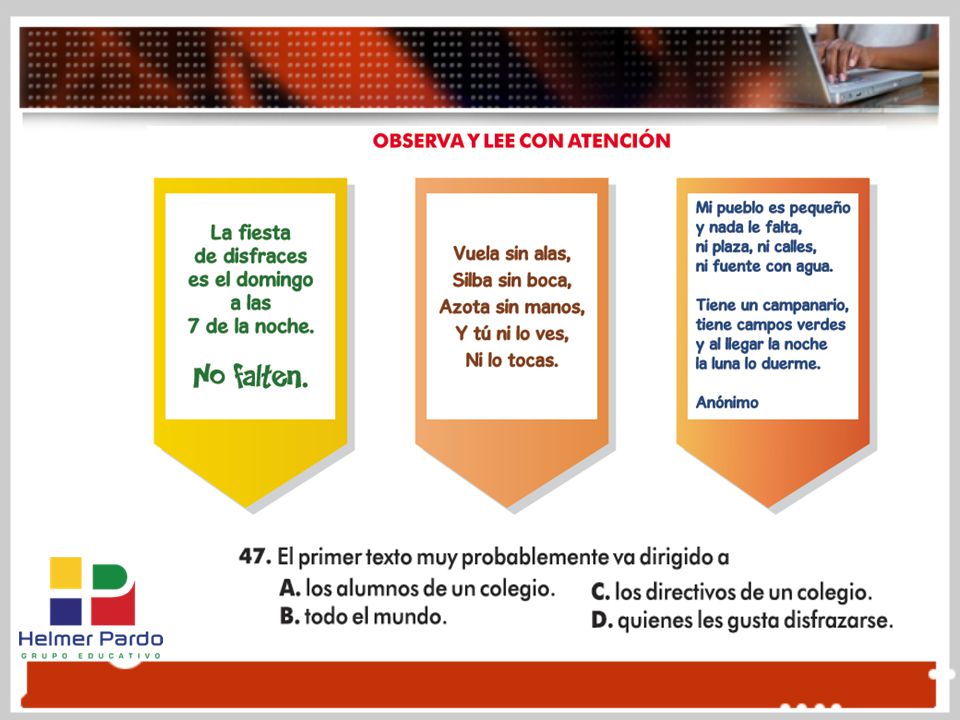 OBSERVA Y LEE CON ATENCIÓN

La fiesta
de disfraces
es el domingo
a las
7 de la noche.

No falten.

Vuela sin alas,
Silba sin boca,
Azota sin manos,
Y tú ni lo ves,
Ni lo tocas.

Mi pueblo es pequeño
y nada le falta,
ni plaza, ni calles,
ni fuente con agua.

Tiene un campanario,
tiene campos verdes
y al llegar la noche
la luna lo duerme.

Anónimo

47. El primer texto muy probablemente va dirigido a
A. los alumnos de un colegio.
B. todo el mundo.
C. los directivos de un colegio.
D. quienes les gusta disfrazarse.

Helmer Pardo
GRUPO EDUCATIVO